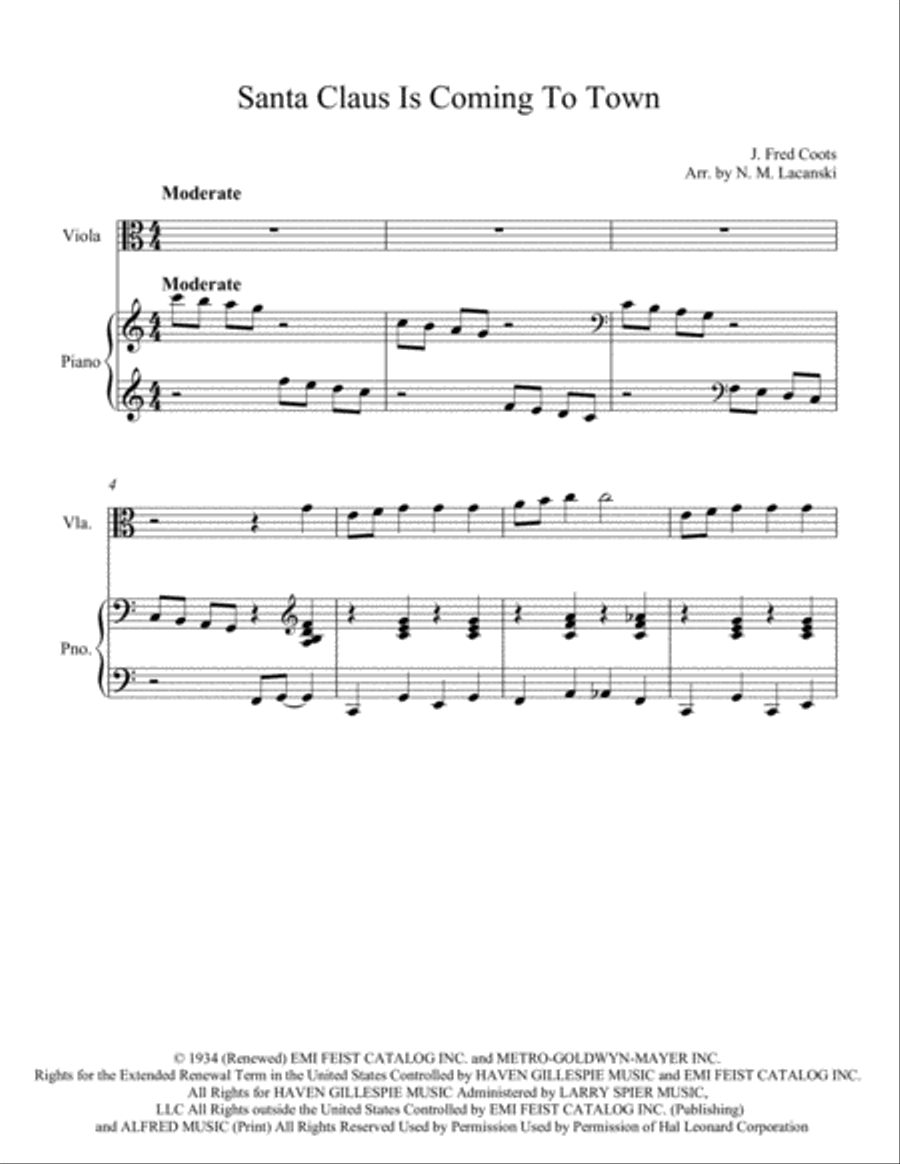 Santa Claus Is Coming To Town

J. Fred Coots
Arr. by N. M. Lacanski

Moderate

Viola

Moderate

Piano

4

Vla.

Pno.

© 1934 (Renewed) EMI FEIST CATALOG INC. and METRO-GOLDWYN-MAYER INC. Rights for the Extended Renewal Term in the United States Controlled by HAVEN GILLESPIE MUSIC and EMI FEIST CATALOG INC. All Rights for HAVEN GILLESPIE MUSIC Administered by LARRY SPIER MUSIC, LLC All Rights outside the United States Controlled by EMI FEIST CATALOG INC. (Publishing) and ALFRED MUSIC (Print) All Rights Reserved Used by Permission Used by Permission of Hal Leonard Corporation